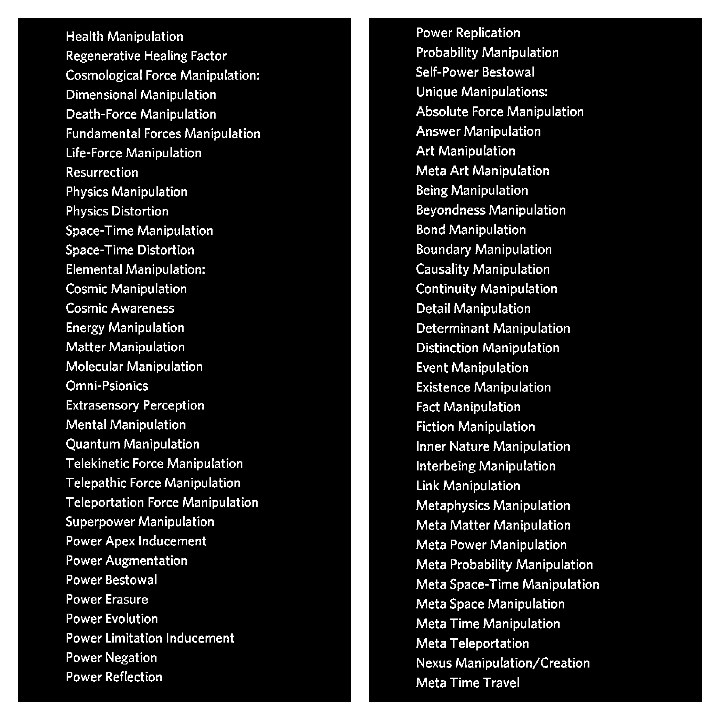 Health Manipulation
Regenerative Healing Factor
Cosmological Force Manipulation:
Dimensional Manipulation
Death-Force Manipulation
Fundamental Forces Manipulation
Life-Force Manipulation
Resurrection
Physics Manipulation
Physics Distortion
Space-Time Manipulation
Space-Time Distortion
Elemental Manipulation:
Cosmic Manipulation
Cosmic Awareness
Energy Manipulation
Matter Manipulation
Molecular Manipulation
Omni-Psionics
Extrasensory Perception
Mental Manipulation
Quantum Manipulation
Telekinetic Force Manipulation
Telepathic Force Manipulation
Teleportation Force Manipulation
Superpower Manipulation
Power Apex Inducement
Power Augmentation
Power Bestowal
Power Erasure
Power Evolution
Power Limitation Inducement
Power Negation
Power Reflection

Power Replication
Probability Manipulation
Self-Power Bestowal
Unique Manipulations:
Absolute Force Manipulation
Answer Manipulation
Art Manipulation
Meta Art Manipulation
Being Manipulation
Beyondness Manipulation
Bond Manipulation
Boundary Manipulation
Causality Manipulation
Continuity Manipulation
Detail Manipulation
Determinant Manipulation
Distinction Manipulation
Event Manipulation
Existence Manipulation
Fact Manipulation
Fiction Manipulation
Inner Nature Manipulation
Interbeing Manipulation
Link Manipulation
Metaphysics Manipulation
Meta Matter Manipulation
Meta Power Manipulation
Meta Probability Manipulation
Meta Space-Time Manipulation
Meta Space Manipulation
Meta Time Manipulation
Meta Teleportation
Nexus Manipulation/Creation
Meta Time Travel